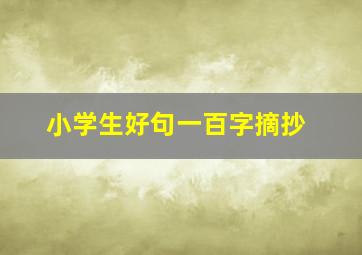 小学生好句一百字摘抄